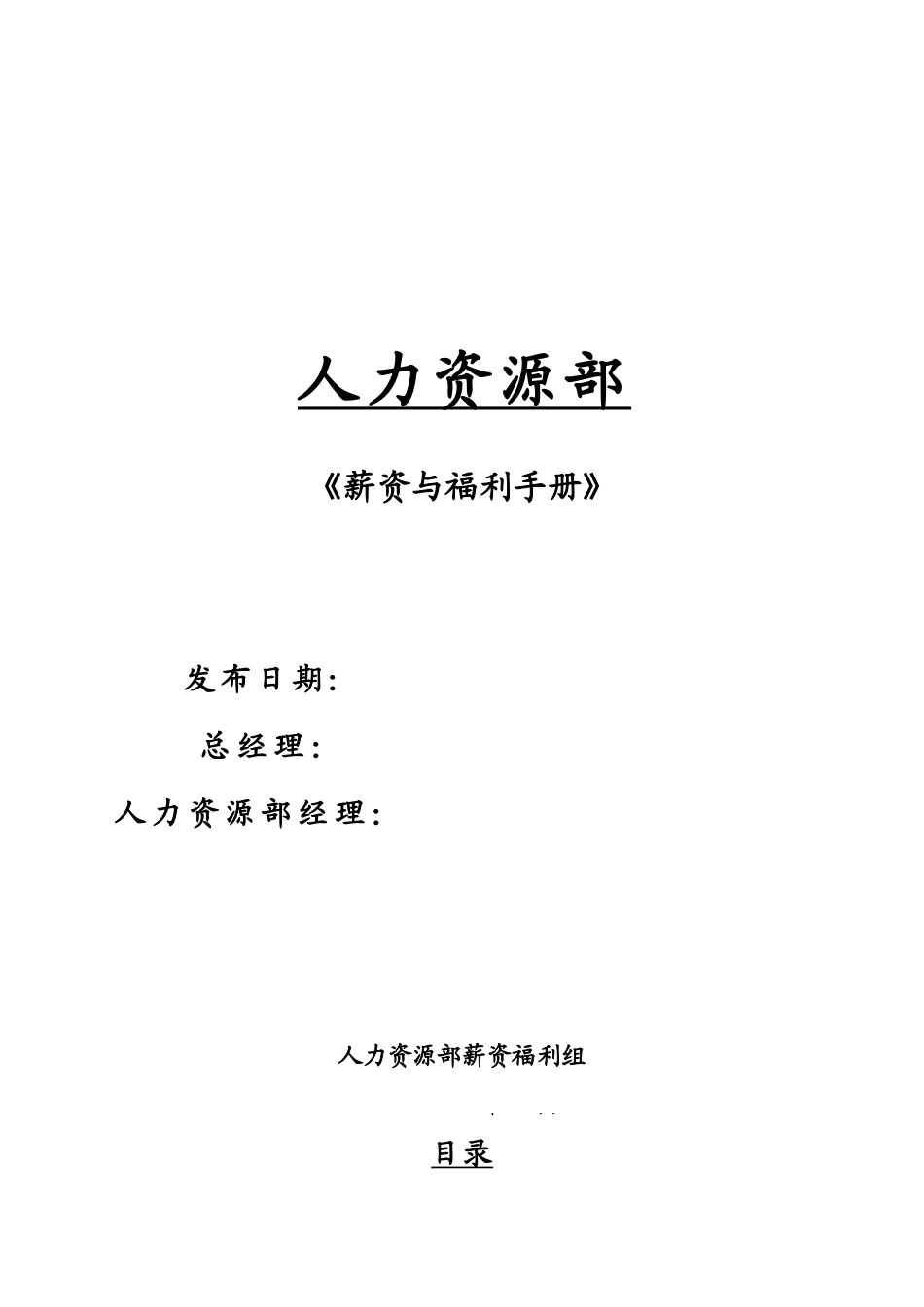 人力资源部

《薪资与福利手册》

发布日期:

总经理:

人力资源部经理:

人力资源部薪资福利组

目录